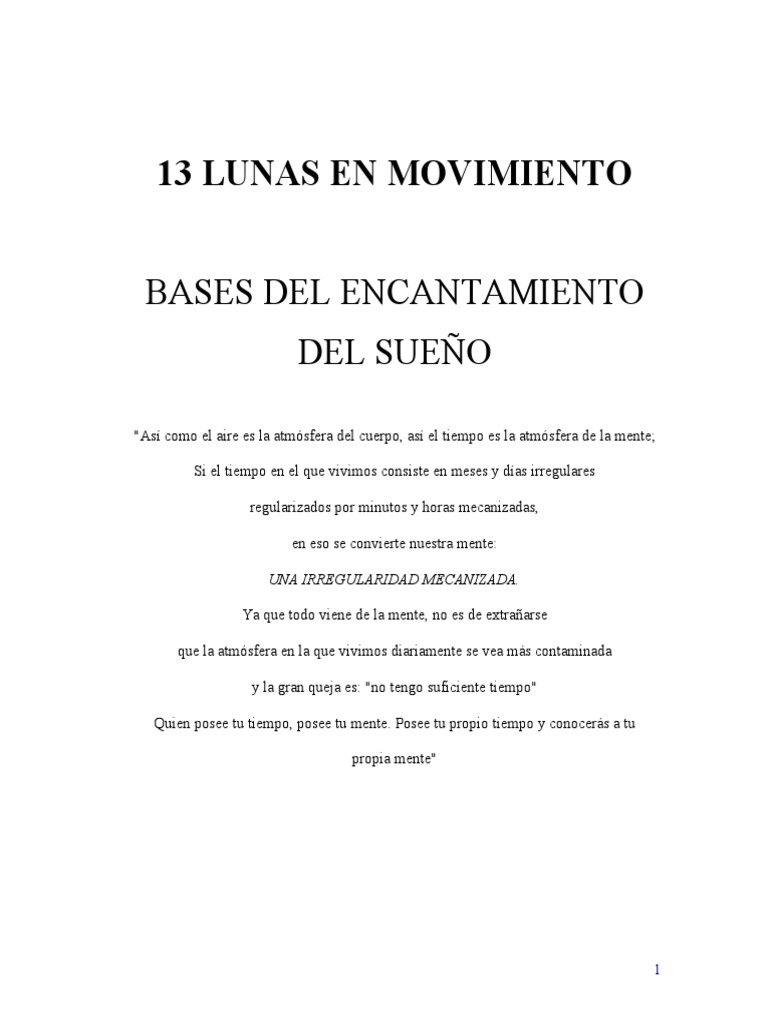 13 LUNAS EN MOVIMIENTO

BASES DEL ENCANTAMIENTO DEL SUEÑO

"Así como el aire es la atmósfera del cuerpo, así el tiempo es la atmósfera de la mente;

Si el tiempo en el que vivimos consiste en meses y días irregulares

regularizados por minutos y horas mecanizadas,

en eso se convierte nuestra mente:

UNA IRREGULARIDAD MECANIZADA.

Ya que todo viene de la mente, no es de extrañarse

que la atmósfera en la que vivimos diariamente se vea más contaminada

y la gran queja es: "no tengo suficiente tiempo"

Quien posee tu tiempo, posee tu mente. Posee tu propio tiempo y conocerás a tu propia mente"

1